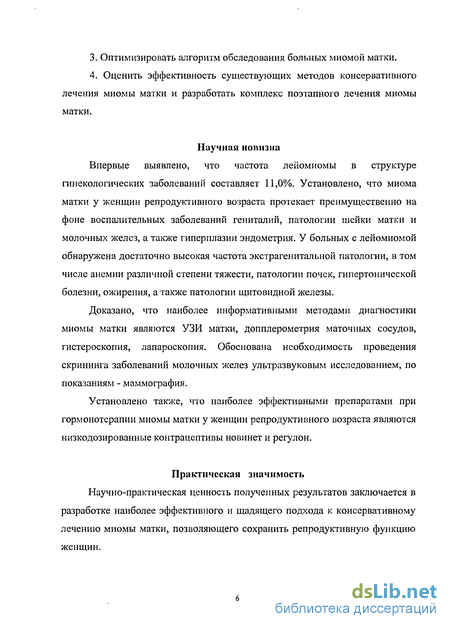 3. Оптимизировать алгоритм обследования больных миомой матки.

4. Оценить эффективность существующих методов консервативного лечения миомы матки и разработать комплекс поэтапного лечения миомы матки.

Научная новизна

Впервые выявлено, что частота лейомиомы в структуре гинекологических заболеваний составляет 11,0%. Установлено, что миома матки у женщин репродуктивного возраста протекает преимущественно на фоне воспалительных заболеваний гениталий, патологии шейки матки и молочных желез, а также гиперплазии эндометрия. У больных с лейомиомой обнаружена достаточно высокая частота экстрагенитальной патологии, в том числе анемии различной степени тяжести, патологии почек, гипертонической болезни, ожирения, а также патологии щитовидной железы.

Доказано, что наиболее информативными методами диагностики миомы матки являются УЗИ матки, допплерометрия маточных сосудов, гистероскопия, лапароскопия. Обоснована необходимость проведения скрининга заболеваний молочных желез ультразвуковым исследованием, по показаниям - маммография.

Установлено также, что наиболее эффективными препаратами при гормонотерапии миомы матки у женщин репродуктивного возраста являются низкодозированные контрацептивы новинет и регулон.

Практическая значимость

Научно-практическая ценность полученных результатов заключается в разработке наиболее эффективного и щадящего подхода к консервативному лечению миомы матки, позволяющего сохранить репродуктивную функцию женщин.

6

dsLib.net
библиотека диссертаций